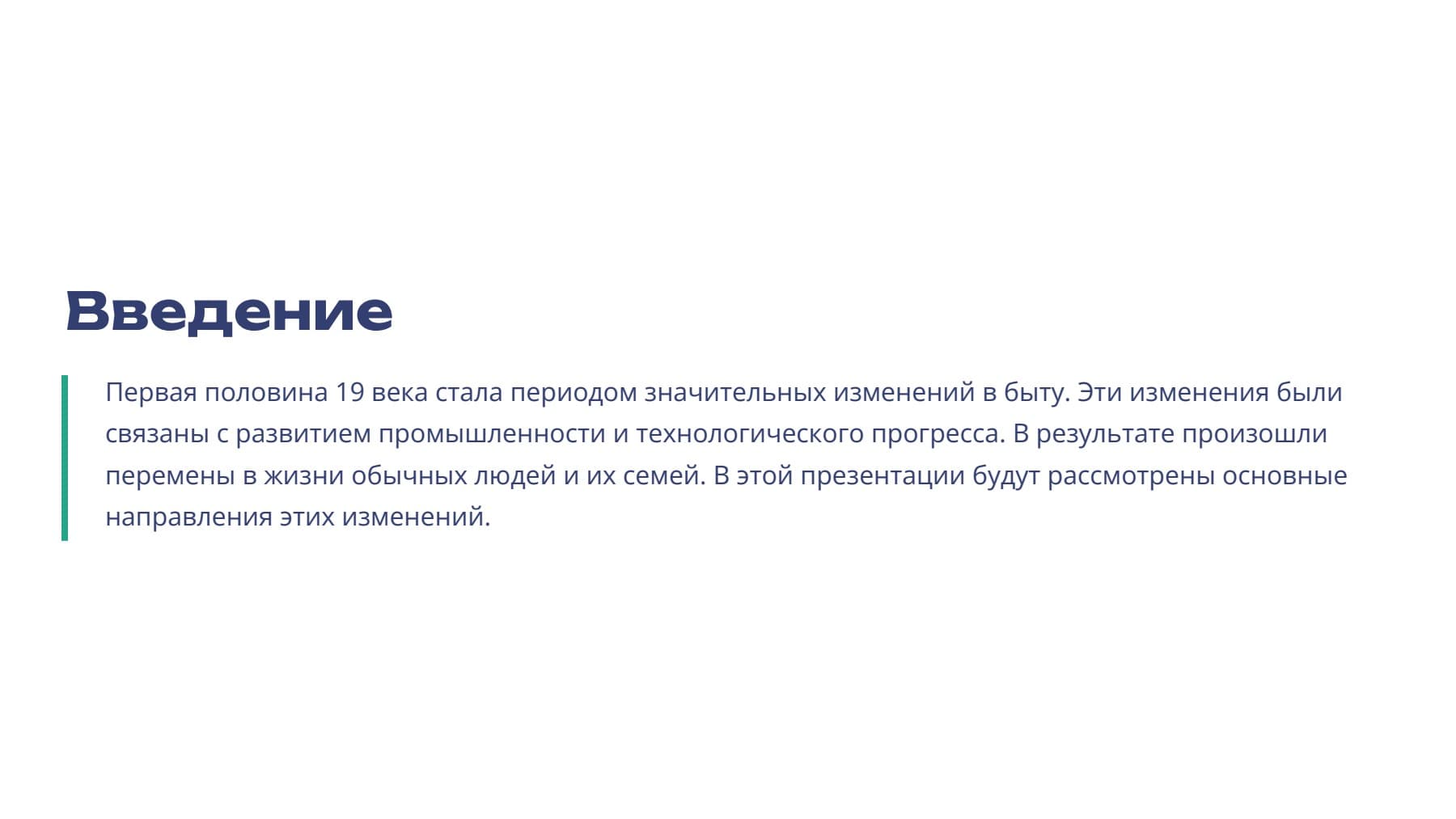 Введение

Первая половина 19 века стала периодом значительных изменений в быту. Эти изменения были связаны с развитием промышленности и технологического прогресса. В результате произошли перемены в жизни обычных людей и их семей. В этой презентации будут рассмотрены основные направления этих изменений.